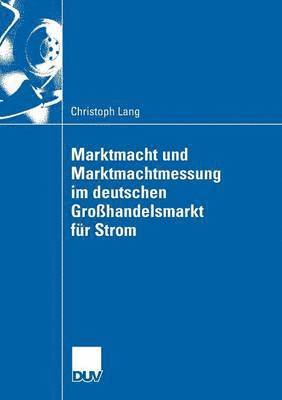 Christoph Lang

Marktmacht und Marktmachtmessung im deutschen Großhandelsmarkt für Strom

DUV